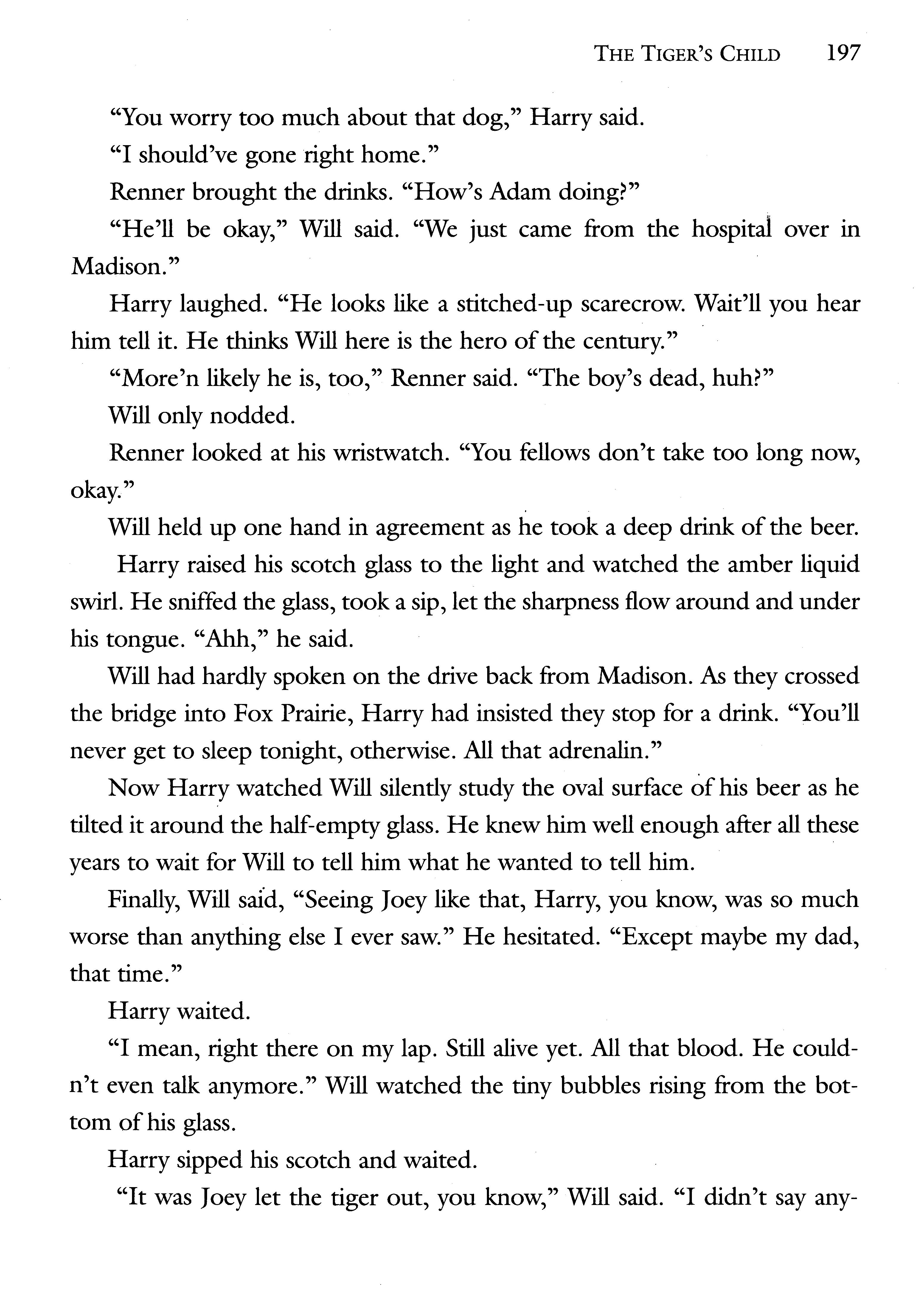 THE TIGER'S CHILD 197

"You worry too much about that dog," Harry said.

"I should've gone right home."

Renner brought the drinks. "How's Adam doing?"

"He'll be okay," Will said. "We just came from the hospital over in Madison."

Harry laughed. "He looks like a stitched-up scarecrow. Wait'll you hear him tell it. He thinks Will here is the hero of the century."

"More'n likely he is, too," Renner said. "The boy's dead, huh?"

Will only nodded.

Renner looked at his wristwatch. "You fellows don't take too long now, okay."

Will held up one hand in agreement as he took a deep drink of the beer.

Harry raised his scotch glass to the light and watched the amber liquid swirl. He sniffed the glass, took a sip, let the sharpness flow around and under his tongue. "Ahh," he said.

Will had hardly spoken on the drive back from Madison. As they crossed the bridge into Fox Prairie, Harry had insisted they stop for a drink. "You'll never get to sleep tonight, otherwise. All that adrenalin."

Now Harry watched Will silently study the oval surface of his beer as he tilted it around the half-empty glass. He knew him well enough after all these years to wait for Will to tell him what he wanted to tell him.

Finally, Will said, "Seeing Joey like that, Harry, you know, was so much worse than anything else I ever saw." He hesitated. "Except maybe my dad, that time."

Harry waited.

"I mean, right there on my lap. Still alive yet. All that blood. He couldn't even talk anymore." Will watched the tiny bubbles rising from the bottom of his glass.

Harry sipped his scotch and waited.

"It was Joey let the tiger out, you know," Will said. "I didn't say any-